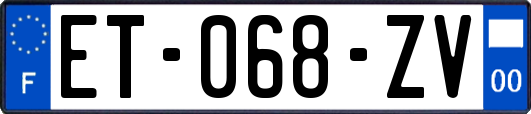 F
ET-068-ZV
00